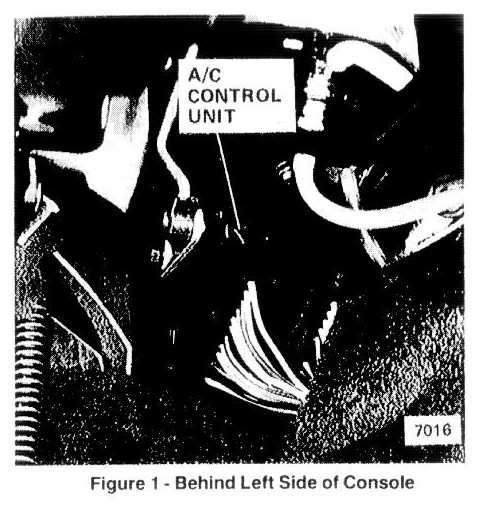 A/C
CONTROL
UNIT

7016

Figure 1 - Behind Left Side of Console